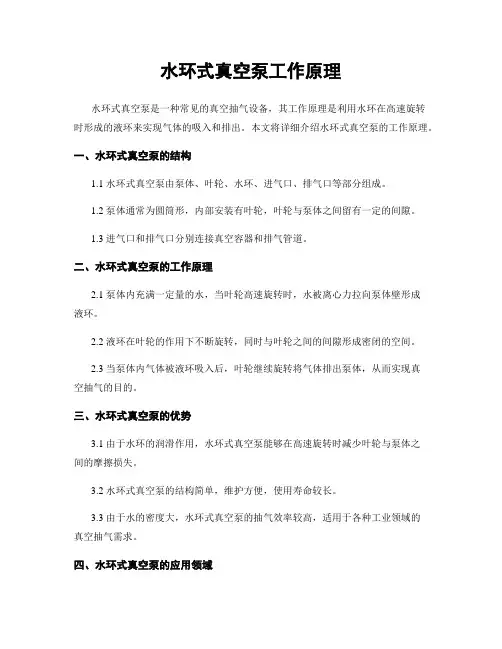 水环式真空泵工作原理

水环式真空泵是一种常见的真空抽气设备，其工作原理是利用水环在高速旋转时形成的液环来实现气体的吸入和排出。本文将详细介绍水环式真空泵的工作原理。

一、水环式真空泵的结构

1.1 水环式真空泵由泵体、叶轮、水环、进气口、排气口等部分组成。

1.2 泵体通常为圆筒形，内部安装有叶轮，叶轮与泵体之间留有一定的间隙。

1.3 进气口和排气口分别连接真空容器和排气管道。

二、水环式真空泵的工作原理

2.1 泵体内充满一定量的水，当叶轮高速旋转时，水被离心力拉向泵体壁形成液环。

2.2 液环在叶轮的作用下不断旋转，同时与叶轮之间的间隙形成密闭的空间。

2.3 当泵体内气体被液环吸入后，叶轮继续旋转将气体排出泵体，从而实现真空抽气的目的。

三、水环式真空泵的优势

3.1 由于水环的润滑作用，水环式真空泵能够在高速旋转时减少叶轮与泵体之间的摩擦损失。

3.2 水环式真空泵的结构简单，维护方便，使用寿命较长。

3.3 由于水的密度大，水环式真空泵的抽气效率较高，适用于各种工业领域的真空抽气需求。

四、水环式真空泵的应用领域